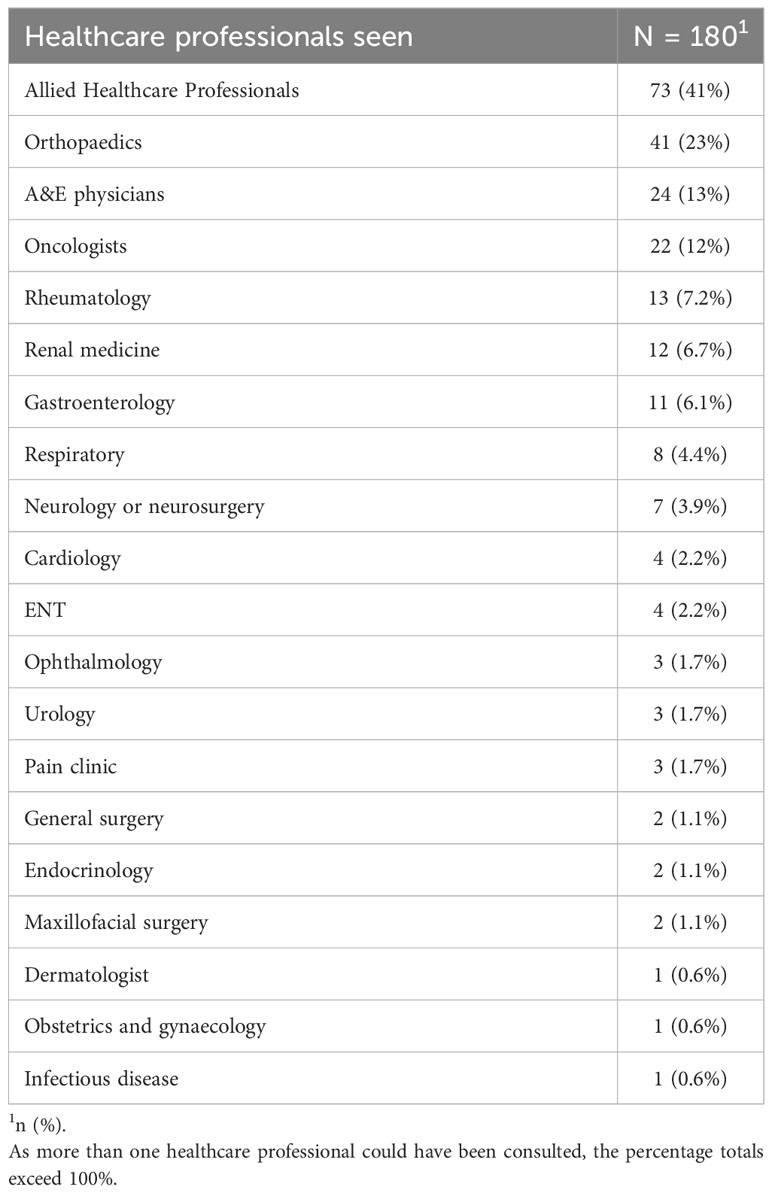 | Healthcare professionals seen | N = 180$^1$ |
|---|---|
| Allied Healthcare Professionals | 73 (41%) |
| Orthopaedics | 41 (23%) |
| A&E physicians | 24 (13%) |
| Oncologists | 22 (12%) |
| Rheumatology | 13 (7.2%) |
| Renal medicine | 12 (6.7%) |
| Gastroenterology | 11 (6.1%) |
| Respiratory | 8 (4.4%) |
| Neurology or neurosurgery | 7 (3.9%) |
| Cardiology | 4 (2.2%) |
| ENT | 4 (2.2%) |
| Ophthalmology | 3 (1.7%) |
| Urology | 3 (1.7%) |
| Pain clinic | 3 (1.7%) |
| General surgery | 2 (1.1%) |
| Endocrinology | 2 (1.1%) |
| Maxillofacial surgery | 2 (1.1%) |
| Dermatologist | 1 (0.6%) |
| Obstetrics and gynaecology | 1 (0.6%) |
| Infectious disease | 1 (0.6%) |

$^1$n (%).
As more than one healthcare professional could have been consulted, the percentage totals exceed 100%.